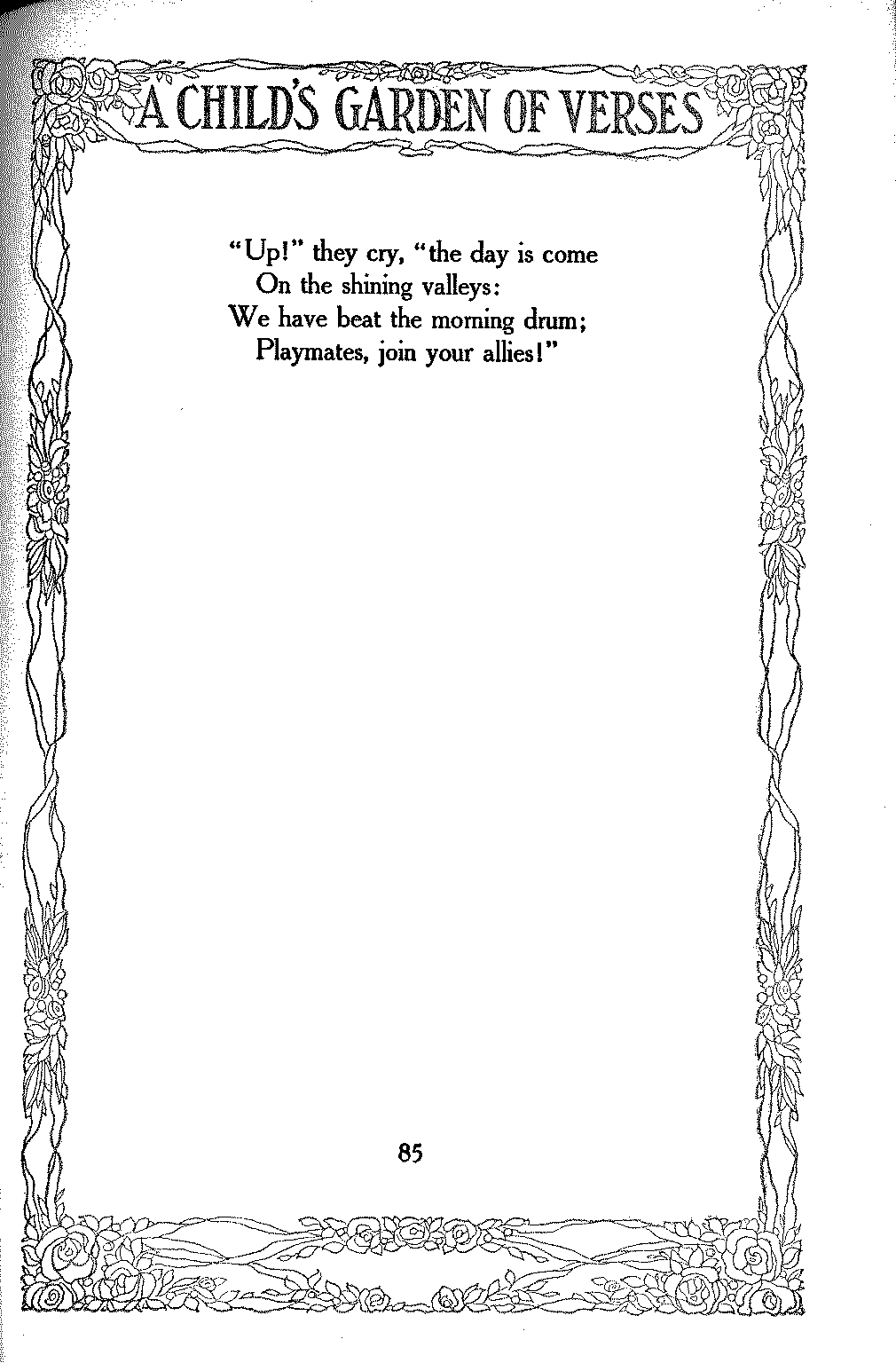 A CHILD'S GARDEN OF VERSES

"Up!" they cry, "the day is come
On the shining valleys:
We have beat the morning drum;
Playmates, join your allies!"

85